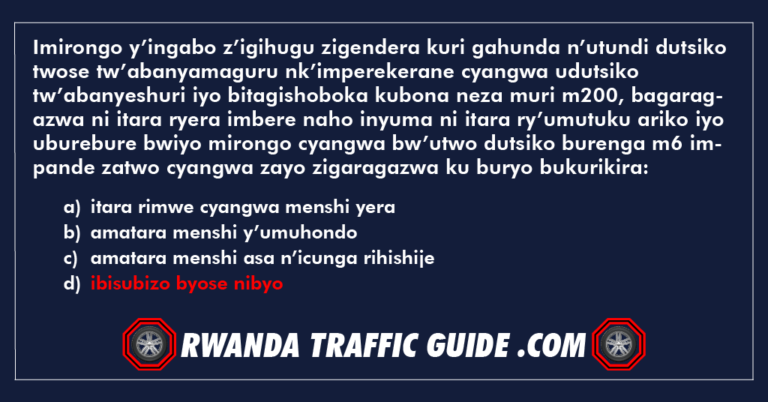 Imirongo y'ingabo z'igihugu zigendera kuri gahunda n'utundi dutsiko twose tw'abanyamaguru nk'imperekerane cyangwa udutsiko tw'abanyeshuri iyo bitagishoboka kubona neza muri m200, bagaragazwa ni itara ryera imbere naho inyuma ni itara ry'umutuku ariko iyo uburebure bwiyo mirongo cyangwa bw'utwo dutsiko burenga m6 impande zatwo cyangwa zayo zigaragazwa ku buryo bukurikira:

a) itara rimwe cyangwa menshi yera
b) amatara menshi y'umuhondo
c) amatara menshi asa n'icunga rihishije
d) ibisubizo byose nibyo

RWANDA TRAFFIC GUIDE .COM